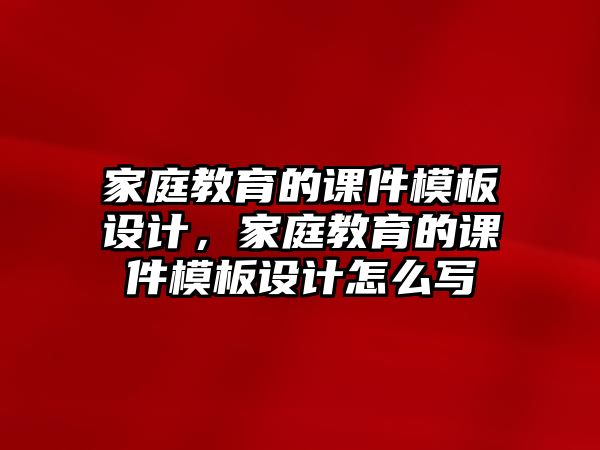 家庭教育的课件模板设计，家庭教育的课件模板设计怎么写